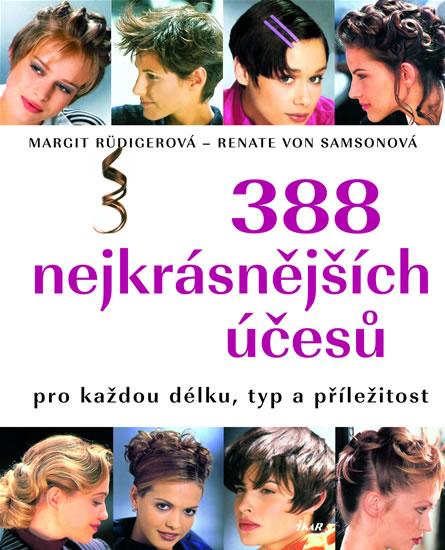 MARGIT RÜDIGEROVÁ – RENATE VON SAMSONOVÁ

388 nejkrásnějších účesů

pro každou délku, typ a příležitost

IKAR